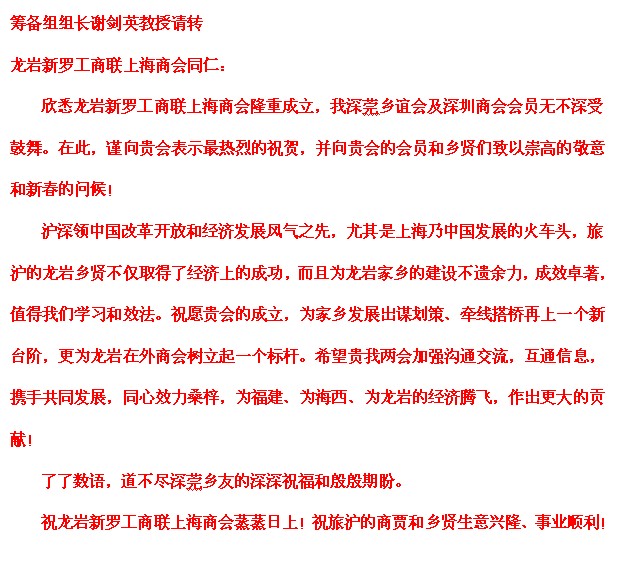 筹备组组长谢剑英教授请转

龙岩新罗工商联上海商会同仁：

欣悉龙岩新罗工商联上海商会隆重成立，我深莞乡谊会及深圳商会会员无不深受鼓舞。在此，谨向贵会表示最热烈的祝贺，并向贵会的会员和乡贤们致以崇高的敬意和新春的问候！

沪深领中国改革开放和经济发展风气之先，尤其是上海乃中国发展的火车头，旅沪的龙岩乡贤不仅取得了经济上的成功，而且为龙岩家乡的建设不遗余力，成效卓著，值得我们学习和效法。祝愿贵会的成立，为家乡发展出谋划策、牵线搭桥再上一个新台阶，更为龙岩在外商会树立起一个标杆。希望贵我两会加强沟通交流，互通信息，携手共同发展，同心效力桑梓，为福建、为海西、为龙岩的经济腾飞，作出更大的贡献！

了了数语，道不尽深莞乡友的深深祝福和殷殷期盼。

祝龙岩新罗工商联上海商会蒸蒸日上！祝旅沪的商贾和乡贤生意兴隆、事业顺利！